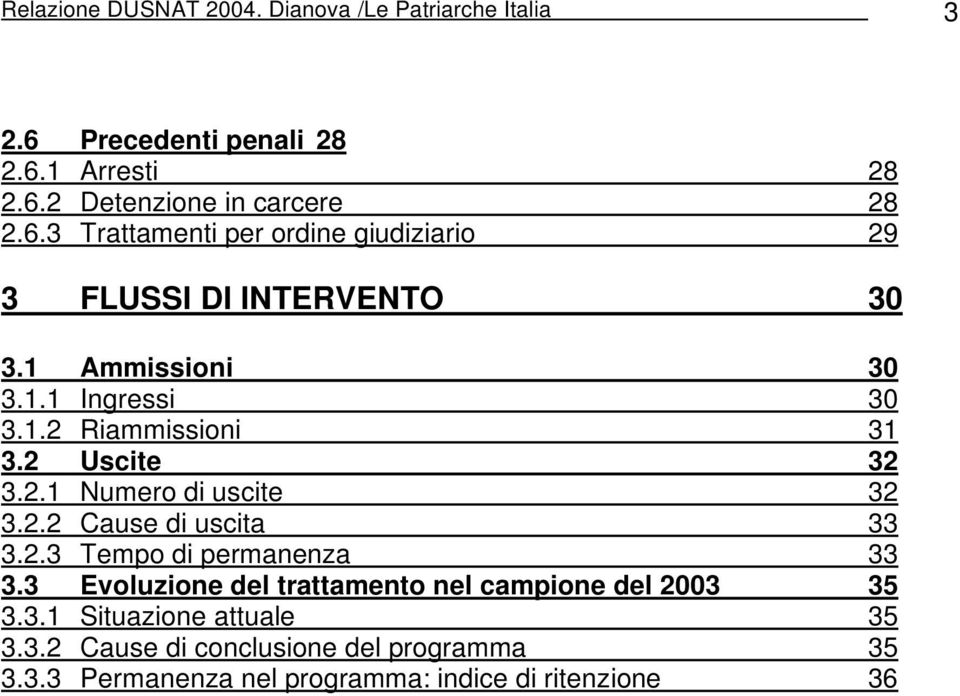 Relazione DUSNAT 2004. Dianova /Le Patriarche Italia 3

2.6 Precedenti penali 28
2.6.1 Arresti 28
2.6.2 Detenzione in carcere 28
2.6.3 Trattamenti per ordine giudiziario 29

3 FLUSSI DI INTERVENTO 30

3.1 Ammissioni 30
3.1.1 Ingressi 30
3.1.2 Riammissioni 31
3.2 Uscite 32
3.2.1 Numero di uscite 32
3.2.2 Cause di uscita 33
3.2.3 Tempo di permanenza 33
3.3 Evoluzione del trattamento nel campione del 2003 35
3.3.1 Situazione attuale 35
3.3.2 Cause di conclusione del programma 35
3.3.3 Permanenza nel programma: indice di ritenzione 36